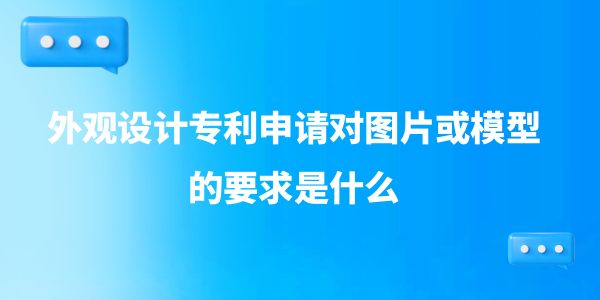 外观设计专利申请对图片或模型的要求是什么